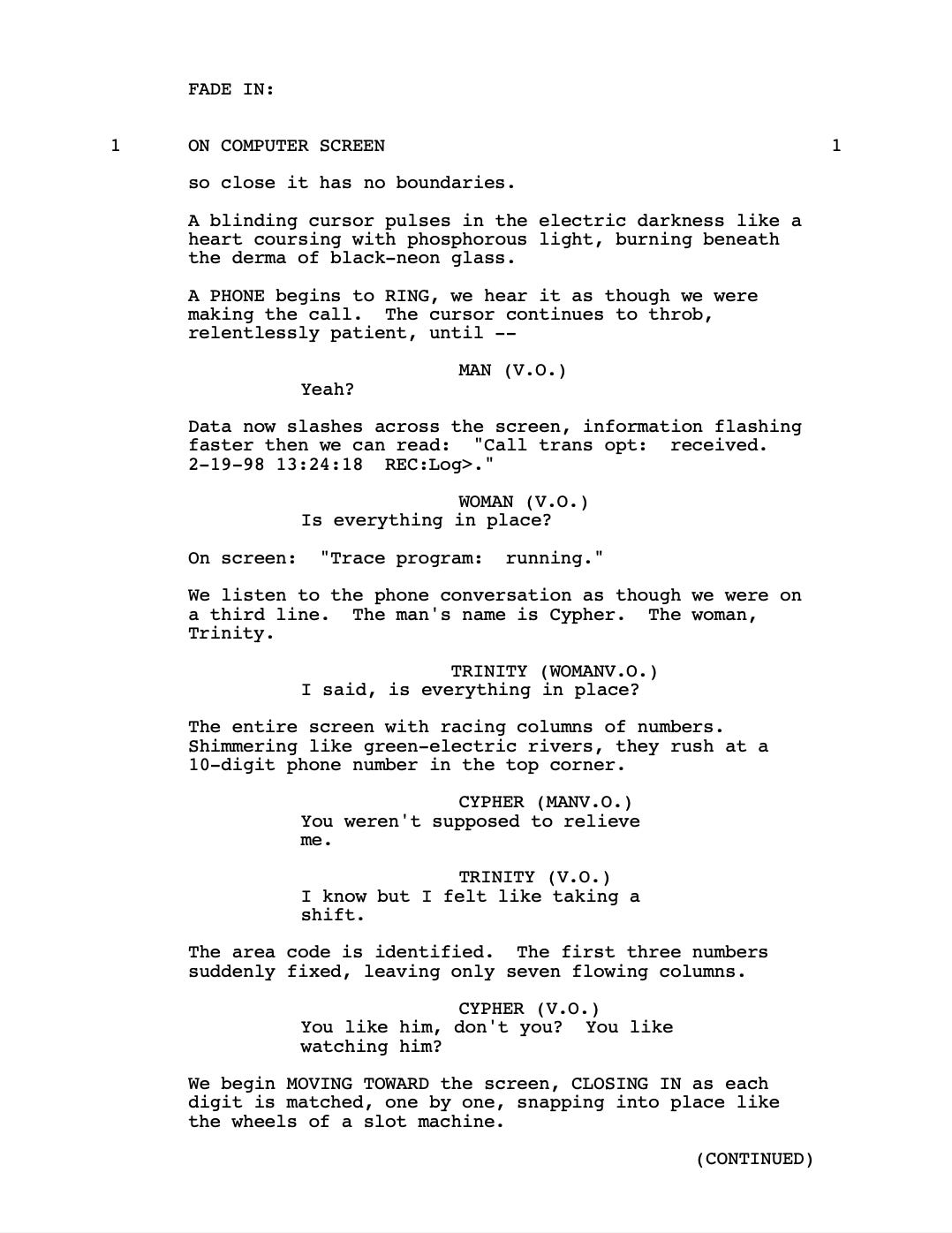 FADE IN:

1 ON COMPUTER SCREEN 1

so close it has no boundaries.

A blinding cursor pulses in the electric darkness like a heart coursing with phosphorous light, burning beneath the derma of black-neon glass.

A PHONE begins to RING, we hear it as though we were making the call. The cursor continues to throb, relentlessly patient, until --

MAN (V.O.)
Yeah?

Data now slashes across the screen, information flashing faster then we can read: "Call trans opt: received. 2-19-98 13:24:18 REC:Log>."

WOMAN (V.O.)
Is everything in place?

On screen: "Trace program: running."

We listen to the phone conversation as though we were on a third line. The man's name is Cypher. The woman, Trinity.

TRINITY (WOMANV.O.)
I said, is everything in place?

The entire screen with racing columns of numbers. Shimmering like green-electric rivers, they rush at a 10-digit phone number in the top corner.

CYPHER (MANV.O.)
You weren't supposed to relieve me.

TRINITY (V.O.)
I know but I felt like taking a shift.

The area code is identified. The first three numbers suddenly fixed, leaving only seven flowing columns.

CYPHER (V.O.)
You like him, don't you? You like watching him?

We begin MOVING TOWARD the screen, CLOSING IN as each digit is matched, one by one, snapping into place like the wheels of a slot machine.

(CONTINUED)